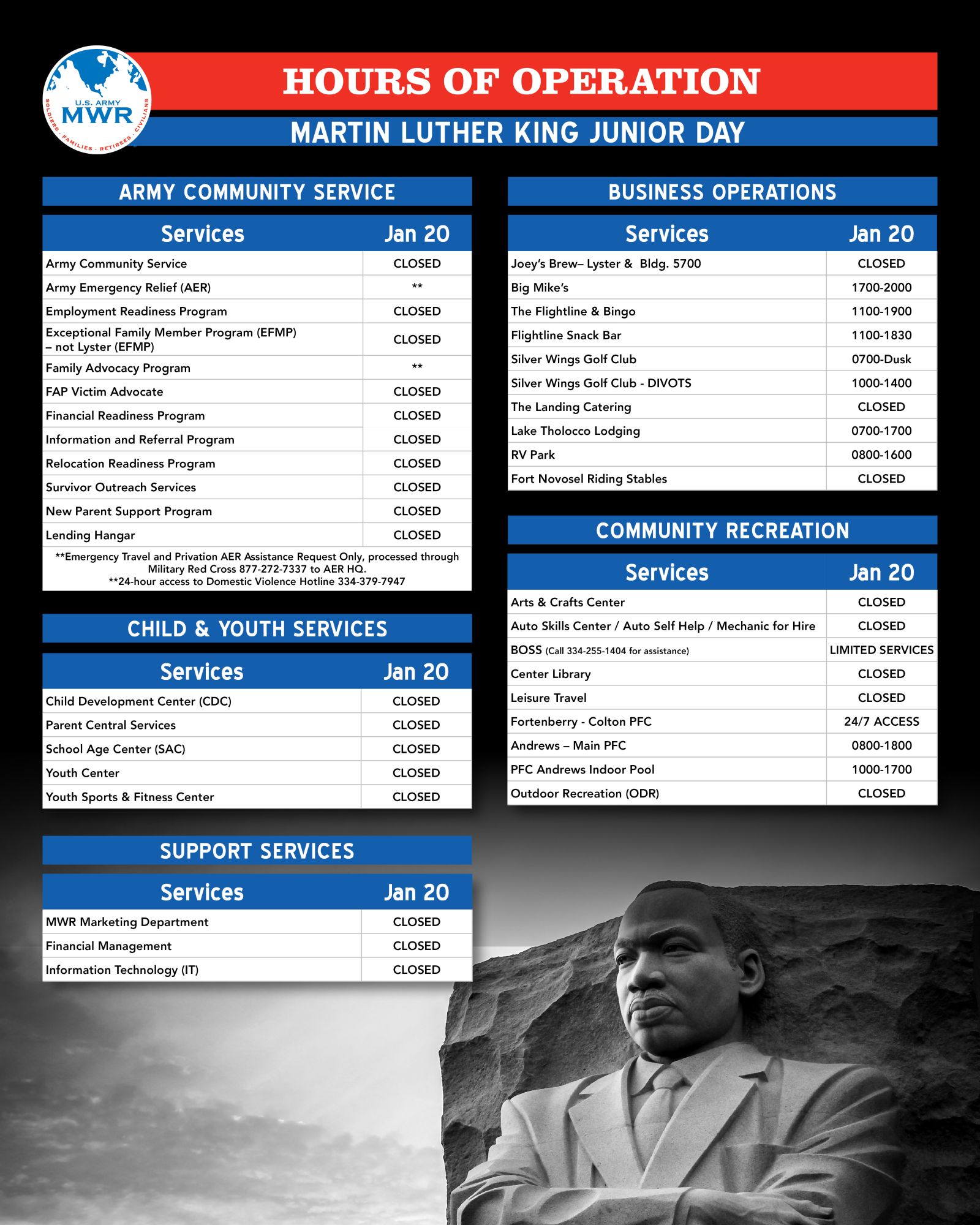 U.S. ARMY
MWR
SOLDIERS · FAMILIES · RETIREES · CIVILIANS

HOURS OF OPERATION

MARTIN LUTHER KING JUNIOR DAY

ARMY COMMUNITY SERVICE

| Services | Jan 20 |
|---|---|
| Army Community Service | CLOSED |
| Army Emergency Relief (AER) | ** |
| Employment Readiness Program | CLOSED |
| Exceptional Family Member Program (EFMP) – not Lyster (EFMP) | CLOSED |
| Family Advocacy Program | ** |
| FAP Victim Advocate | CLOSED |
| Financial Readiness Program | CLOSED |
| Information and Referral Program | CLOSED |
| Relocation Readiness Program | CLOSED |
| Survivor Outreach Services | CLOSED |
| New Parent Support Program | CLOSED |
| Lending Hangar | CLOSED |

**Emergency Travel and Privation AER Assistance Request Only, processed through Military Red Cross 877-272-7337 to AER HQ.
**24-hour access to Domestic Violence Hotline 334-379-7947

CHILD & YOUTH SERVICES

| Services | Jan 20 |
|---|---|
| Child Development Center (CDC) | CLOSED |
| Parent Central Services | CLOSED |
| School Age Center (SAC) | CLOSED |
| Youth Center | CLOSED |
| Youth Sports & Fitness Center | CLOSED |

SUPPORT SERVICES

| Services | Jan 20 |
|---|---|
| MWR Marketing Department | CLOSED |
| Financial Management | CLOSED |
| Information Technology (IT) | CLOSED |

BUSINESS OPERATIONS

| Services | Jan 20 |
|---|---|
| Joey's Brew– Lyster & Bldg. 5700 | CLOSED |
| Big Mike's | 1700-2000 |
| The Flightline & Bingo | 1100-1900 |
| Flightline Snack Bar | 1100-1830 |
| Silver Wings Golf Club | 0700-Dusk |
| Silver Wings Golf Club - DIVOTS | 1000-1400 |
| The Landing Catering | CLOSED |
| Lake Tholocco Lodging | 0700-1700 |
| RV Park | 0800-1600 |
| Fort Novosel Riding Stables | CLOSED |

COMMUNITY RECREATION

| Services | Jan 20 |
|---|---|
| Arts & Crafts Center | CLOSED |
| Auto Skills Center / Auto Self Help / Mechanic for Hire | CLOSED |
| BOSS (Call 334-255-1404 for assistance) | LIMITED SERVICES |
| Center Library | CLOSED |
| Leisure Travel | CLOSED |
| Fortenberry - Colton PFC | 24/7 ACCESS |
| Andrews – Main PFC | 0800-1800 |
| PFC Andrews Indoor Pool | 1000-1700 |
| Outdoor Recreation (ODR) | CLOSED |